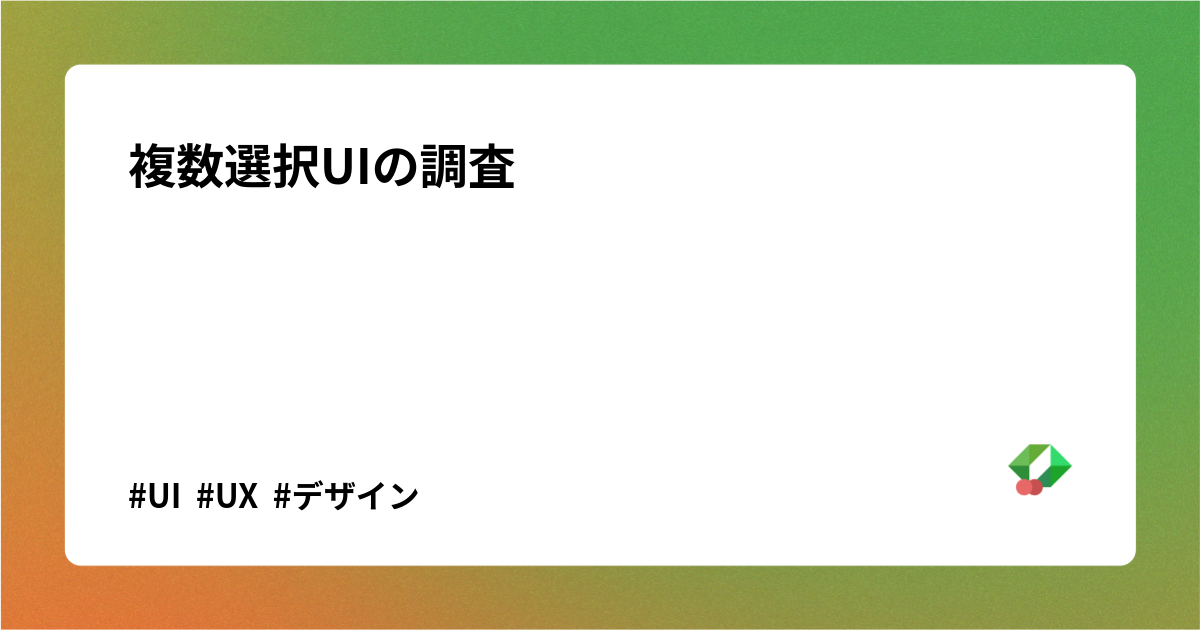 複数選択UIの調査

#UI #UX #デザイン